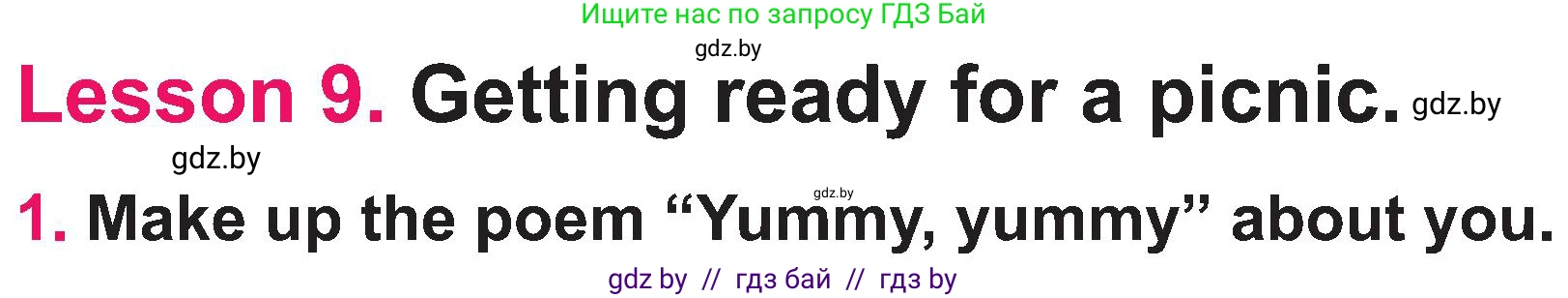 Ищите нас по запросу ГДЗ Бай

gdz.by

Lesson 9. Getting ready for a picnic. gdz.by

gdz.by

gdz.by

1. Make up the poem “Yummy, yummy” about you.

gdz by // гдз бай // гдз by